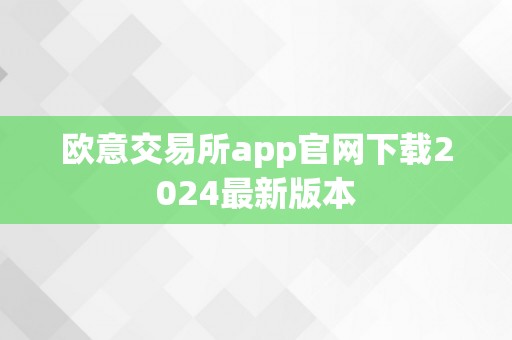 欧意交易所app官网下载2024最新版本